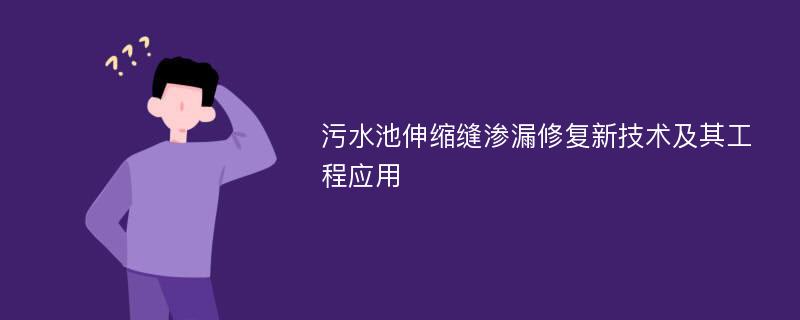 ???

污水池伸缩缝渗漏修复新技术及其工程应用